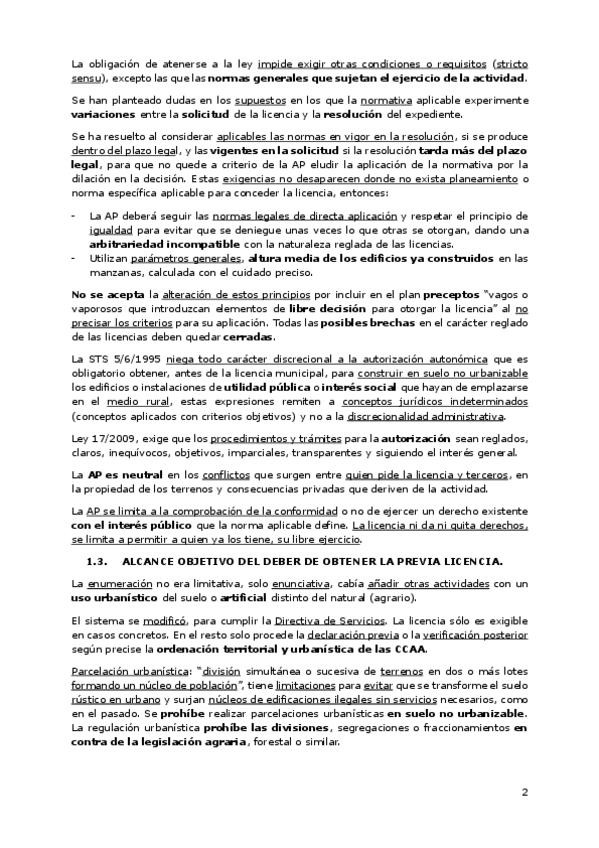 La obligación de atenerse a la ley impide exigir otras condiciones o requisitos (stricto sensu), excepto las que las normas generales que sujetan el ejercicio de la actividad.

Se han planteado dudas en los supuestos en los que la normativa aplicable experimente variaciones entre la solicitud de la licencia y la resolución del expediente.

Se ha resuelto al considerar aplicables las normas en vigor en la resolución, si se produce dentro del plazo legal, y las vigentes en la solicitud si la resolución tarda más del plazo legal, para que no quede a criterio de la AP eludir la aplicación de la normativa por la dilación en la decisión. Estas exigencias no desaparecen donde no exista planeamiento o norma específica aplicable para conceder la licencia, entonces:

- La AP deberá seguir las normas legales de directa aplicación y respetar el principio de igualdad para evitar que se deniegue unas veces lo que otras se otorgan, dando una arbitrariedad incompatible con la naturaleza reglada de las licencias.
- Utilizan parámetros generales, altura media de los edificios ya construidos en las manzanas, calculada con el cuidado preciso.

No se acepta la alteración de estos principios por incluir en el plan preceptos "vagos o vaporosos que introduzcan elementos de libre decisión para otorgar la licencia" al no precisar los criterios para su aplicación. Todas las posibles brechas en el carácter reglado de las licencias deben quedar cerradas.

La STS 5/6/1995 niega todo carácter discrecional a la autorización autonómica que es obligatorio obtener, antes de la licencia municipal, para construir en suelo no urbanizable los edificios o instalaciones de utilidad pública o interés social que hayan de emplazarse en el medio rural, estas expresiones remiten a conceptos jurídicos indeterminados (conceptos aplicados con criterios objetivos) y no a la discrecionalidad administrativa.

Ley 17/2009, exige que los procedimientos y trámites para la autorización sean reglados, claros, inequívocos, objetivos, imparciales, transparentes y siguiendo el interés general.

La AP es neutral en los conflictos que surgen entre quien pide la licencia y terceros, en la propiedad de los terrenos y consecuencias privadas que deriven de la actividad.

La AP se limita a la comprobación de la conformidad o no de ejercer un derecho existente con el interés público que la norma aplicable define. La licencia ni da ni quita derechos, se limita a permitir a quien ya los tiene, su libre ejercicio.

1.3. ALCANCE OBJETIVO DEL DEBER DE OBTENER LA PREVIA LICENCIA.

La enumeración no era limitativa, solo enunciativa, cabía añadir otras actividades con un uso urbanístico del suelo o artificial distinto del natural (agrario).

El sistema se modificó, para cumplir la Directiva de Servicios. La licencia sólo es exigible en casos concretos. En el resto solo procede la declaración previa o la verificación posterior según precise la ordenación territorial y urbanística de las CCAA.

Parcelación urbanística: "división simultánea o sucesiva de terrenos en dos o más lotes formando un núcleo de población", tiene limitaciones para evitar que se transforme el suelo rústico en urbano y surjan núcleos de edificaciones ilegales sin servicios necesarios, como en el pasado. Se prohíbe realizar parcelaciones urbanísticas en suelo no urbanizable. La regulación urbanística prohíbe las divisiones, segregaciones o fraccionamientos en contra de la legislación agraria, forestal o similar.

2